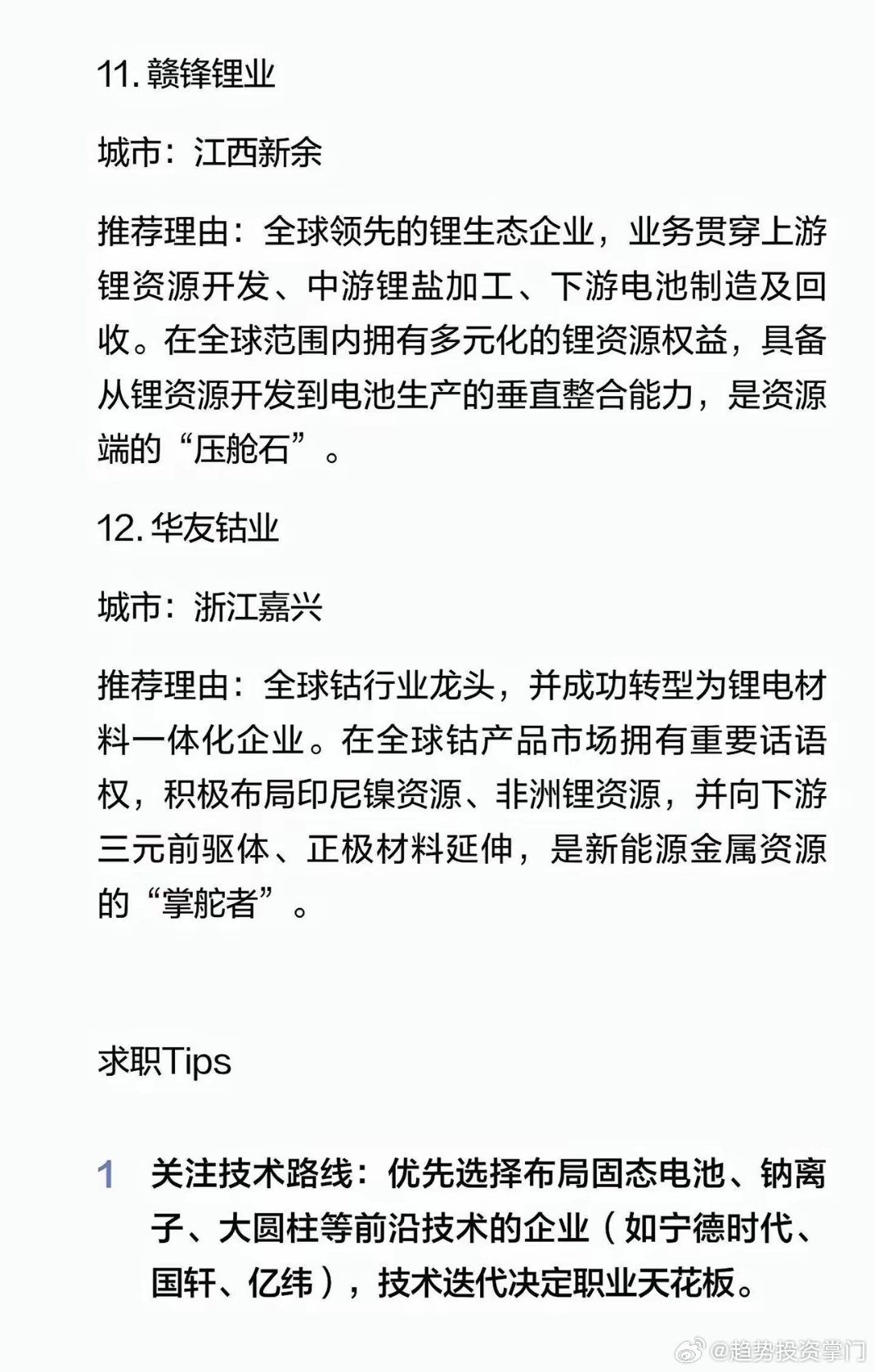 11. 赣锋锂业

城市：江西新余

推荐理由：全球领先的锂生态企业，业务贯穿上游锂资源开发、中游锂盐加工、下游电池制造及回收。在全球范围内拥有多元化的锂资源权益，具备从锂资源开发到电池生产的垂直整合能力，是资源端的“压舱石”。

12. 华友钴业

城市：浙江嘉兴

推荐理由：全球钴行业龙头，并成功转型为锂电材料一体化企业。在全球钴产品市场拥有重要话语权，积极布局印尼镍资源、非洲锂资源，并向下游三元前驱体、正极材料延伸，是新能源金属资源的“掌舵者”。

求职Tips

1 关注技术路线：优先选择布局固态电池、钠离子、大圆柱等前沿技术的企业（如宁德时代、国轩、亿纬），技术迭代决定职业天花板。

@趋势投资掌门